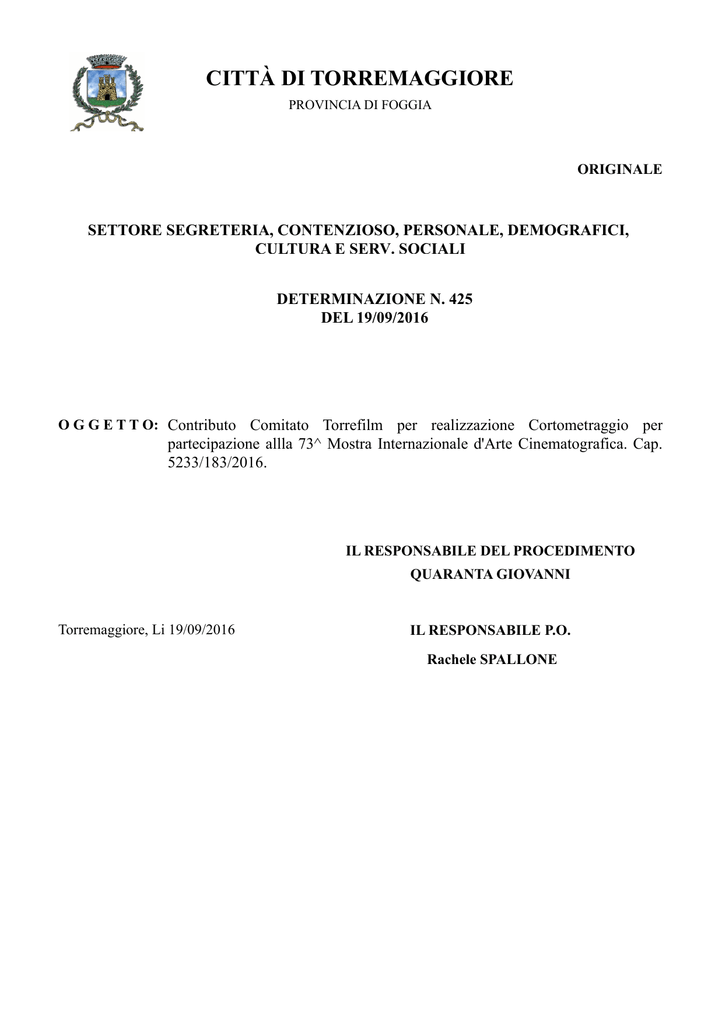 CITTÀ DI TORREMAGGIORE
PROVINCIA DI FOGGIA

ORIGINALE

SETTORE SEGRETERIA, CONTENZIOSO, PERSONALE, DEMOGRAFICI, CULTURA E SERV. SOCIALI

DETERMINAZIONE N. 425
DEL 19/09/2016

O G G E T T O: Contributo Comitato Torrefilm per realizzazione Cortometraggio per partecipazione allla 73^ Mostra Internazionale d'Arte Cinematografica. Cap. 5233/183/2016.

IL RESPONSABILE DEL PROCEDIMENTO
QUARANTA GIOVANNI

Torremaggiore, Li 19/09/2016

IL RESPONSABILE P.O.
Rachele SPALLONE